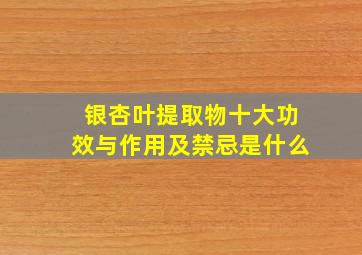 银杏叶提取物十大功效与作用及禁忌是什么